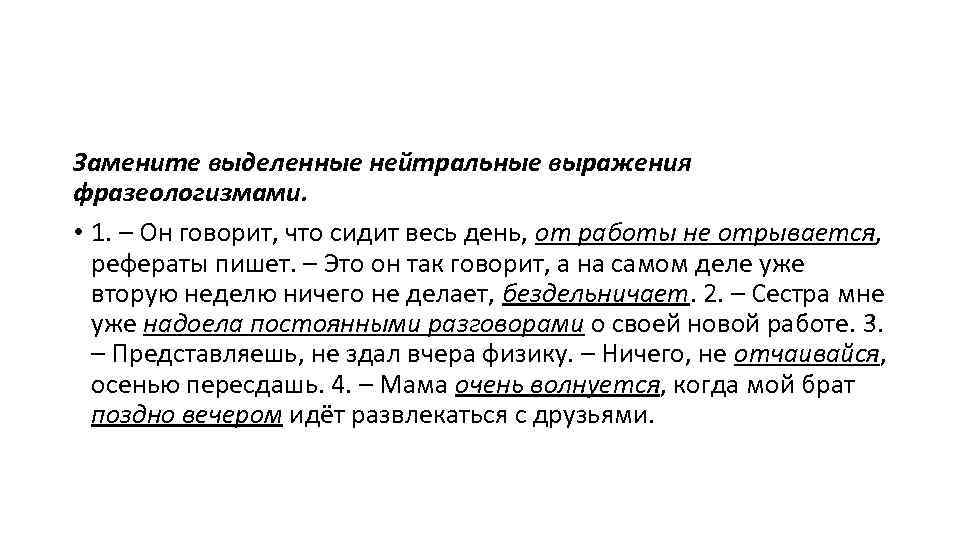 Замените выделенные нейтральные выражения фразеологизмами.

• 1. – Он говорит, что сидит весь день, от работы не отрывается, рефераты пишет. – Это он так говорит, а на самом деле уже вторую неделю ничего не делает, бездельничает. 2. – Сестра мне уже надоела постоянными разговорами о своей новой работе. 3. – Представляешь, не здал вчера физику. – Ничего, не отчаивайся, осенью пересдашь. 4. – Мама очень волнуется, когда мой брат поздно вечером идёт развлекаться с друзьями.